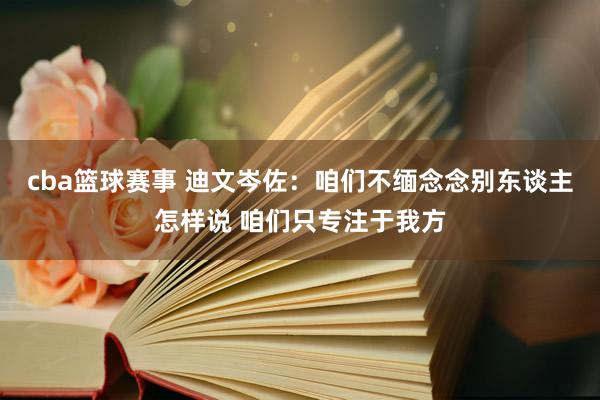 cba篮球赛事 迪文岑佐：咱们不缅念念别东谈主怎样说 咱们只专注于我方